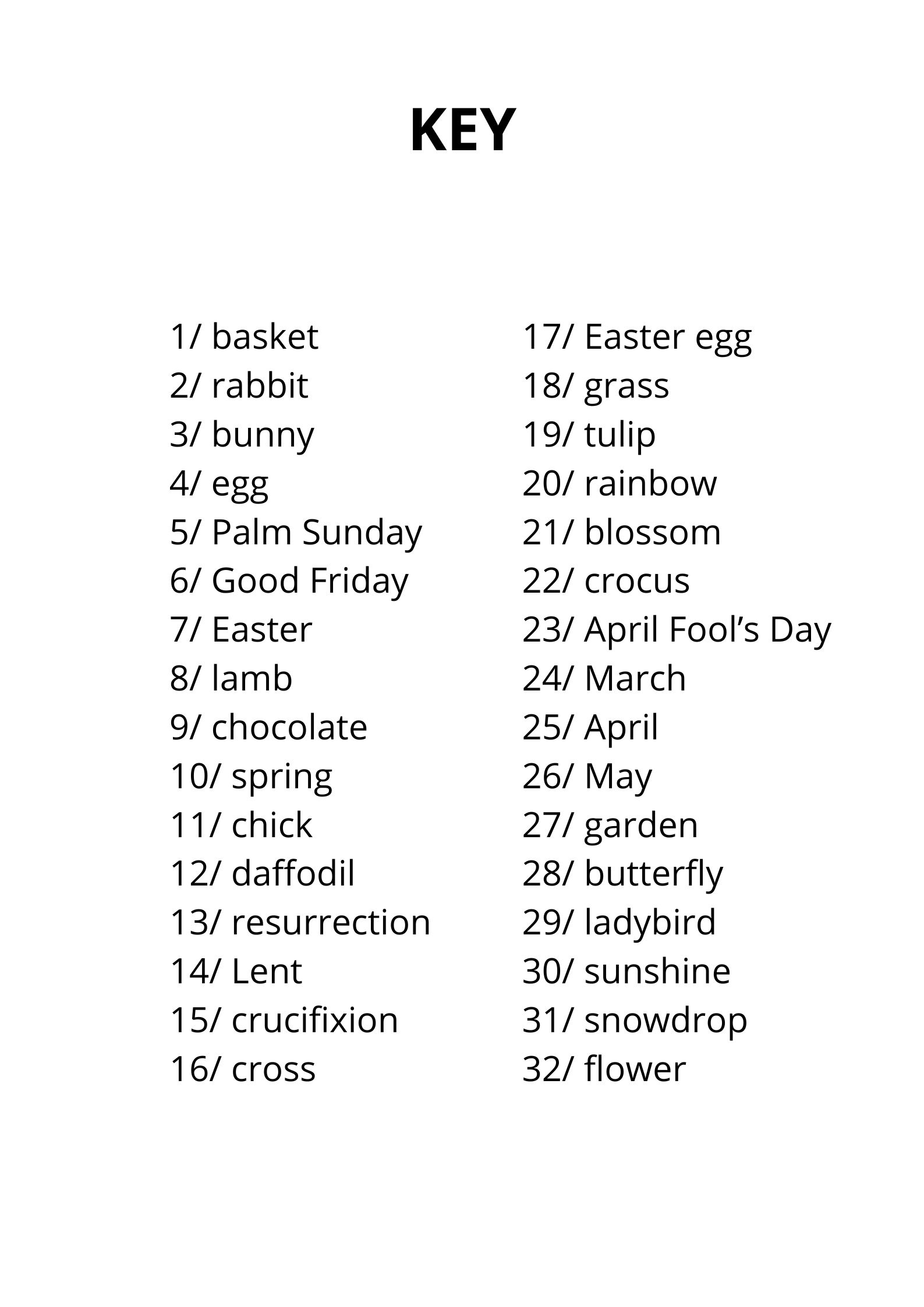 KEY

1/ basket
2/ rabbit
3/ bunny
4/ egg
5/ Palm Sunday
6/ Good Friday
7/ Easter
8/ lamb
9/ chocolate
10/ spring
11/ chick
12/ daffodil
13/ resurrection
14/ Lent
15/ crucifixion
16/ cross

17/ Easter egg
18/ grass
19/ tulip
20/ rainbow
21/ blossom
22/ crocus
23/ April Fool's Day
24/ March
25/ April
26/ May
27/ garden
28/ butterfly
29/ ladybird
30/ sunshine
31/ snowdrop
32/ flower